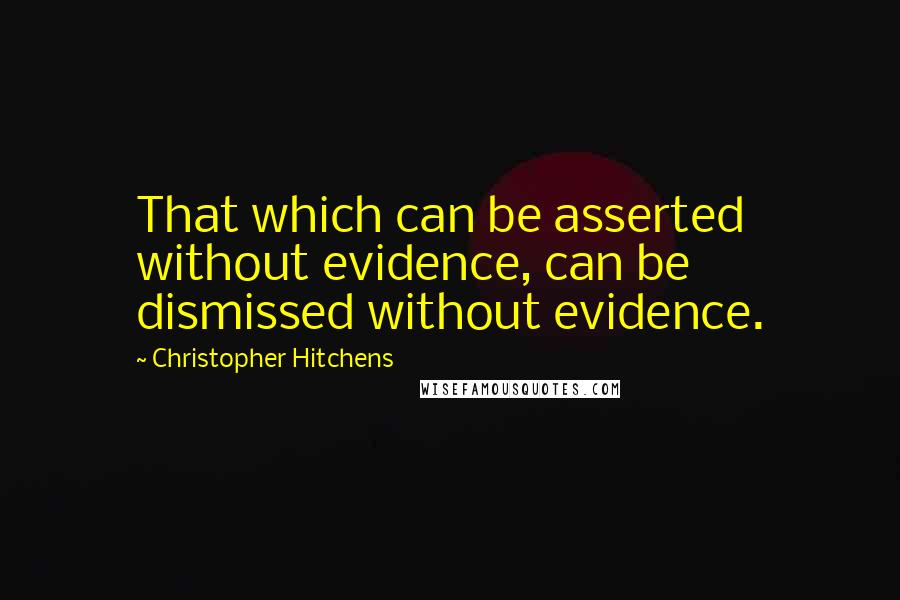 That which can be asserted without evidence, can be dismissed without evidence.

~ Christopher Hitchens

WISEFAMOUSQUOTES.COM